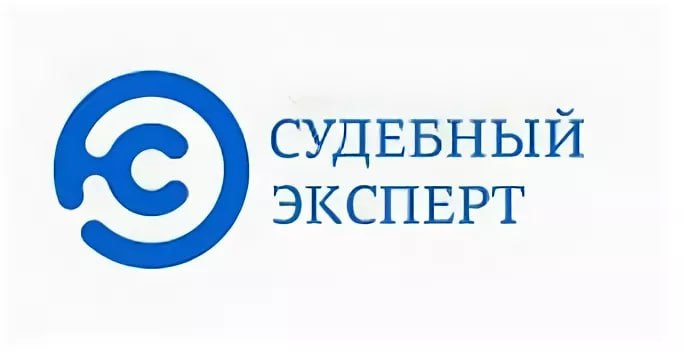 СУДЕБНЫЙ
ЭКСПЕРТ